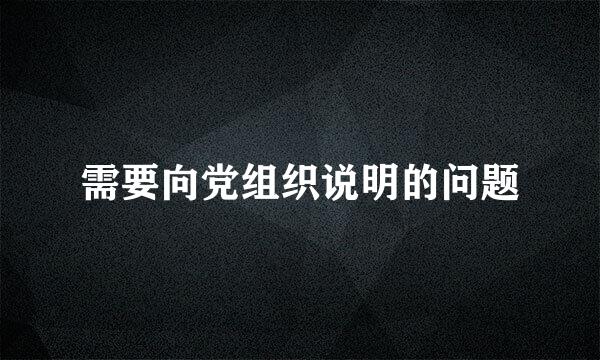 需要向党组织说明的问题